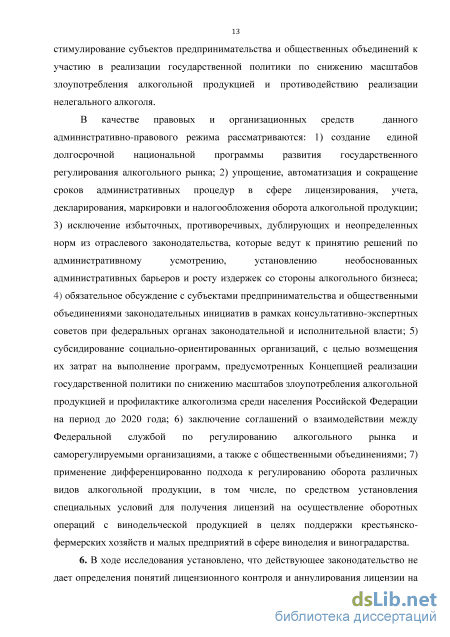 13

стимулирование субъектов предпринимательства и общественных объединений к участию в реализации государственной политики по снижению масштабов злоупотребления алкогольной продукцией и противодействию реализации нелегального алкоголя.

В качестве правовых и организационных средств данного административно-правового режима рассматриваются: 1) создание единой долгосрочной национальной программы развития государственного регулирования алкогольного рынка; 2) упрощение, автоматизация и сокращение сроков административных процедур в сфере лицензирования, учета, декларирования, маркировки и налогообложения оборота алкогольной продукции; 3) исключение избыточных, противоречивых, дублирующих и неопределенных норм из отраслевого законодательства, которые ведут к принятию решений по административному усмотрению, установлению необоснованных административных барьеров и росту издержек со стороны алкогольного бизнеса; 4) обязательное обсуждение с субъектами предпринимательства и общественными объединениями законодательных инициатив в рамках консультативно-экспертных советов при федеральных органах законодательной и исполнительной власти; 5) субсидирование социально-ориентированных организаций, с целью возмещения их затрат на выполнение программ, предусмотренных Концепцией реализации государственной политики по снижению масштабов злоупотребления алкогольной продукцией и профилактике алкоголизма среди населения Российской Федерации на период до 2020 года; 6) заключение соглашений о взаимодействии между Федеральной службой по регулированию алкогольного рынка и саморегулируемыми организациями, а также с общественными объединениями; 7) применение дифференцированно подхода к регулированию оборота различных видов алкогольной продукции, в том числе, по средством установления специальных условий для получения лицензий на осуществление оборотных операций с винодельческой продукцией в целях поддержки крестьянско-фермерских хозяйств и малых предприятий в сфере виноделия и виноградарства.

6. В ходе исследования установлено, что действующее законодательство не дает определения понятий лицензионного контроля и аннулирования лицензии на

dsLib.net
библиотека диссертаций